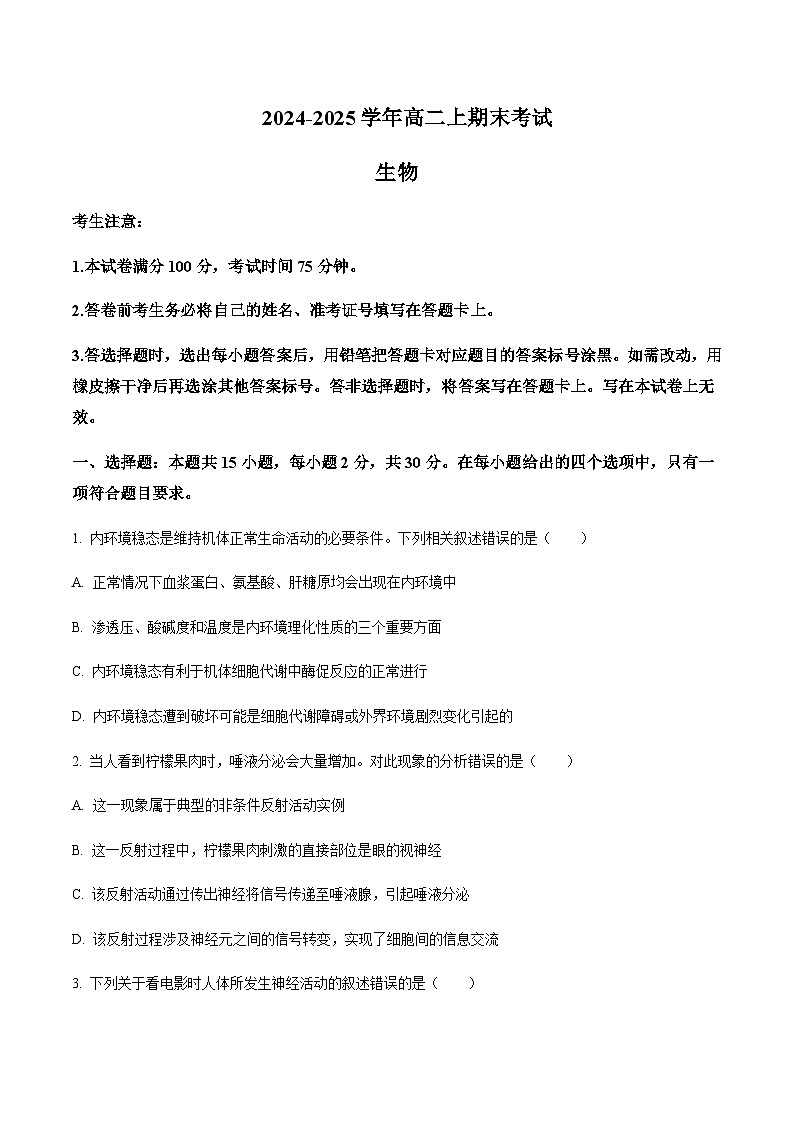 2024-2025 学年高二上期末考试

生物

考生注意：

1.本试卷满分 100 分，考试时间 75 分钟。

2.答卷前考生务必将自己的姓名、准考证号填写在答题卡上。

3.答选择题时，选出每小题答案后，用铅笔把答题卡对应题目的答案标号涂黑。如需改动，用橡皮擦干净后再选涂其他答案标号。答非选择题时，将答案写在答题卡上。写在本试卷上无效。

一、选择题：本题共 15 小题，每小题 2 分，共 30 分。在每小题给出的四个选项中，只有一项符合题目要求。

1. 内环境稳态是维持机体正常生命活动的必要条件。下列相关叙述错误的是（　　）

A. 正常情况下血浆蛋白、氨基酸、肝糖原均会出现在内环境中

B. 渗透压、酸碱度和温度是内环境理化性质的三个重要方面

C. 内环境稳态有利于机体细胞代谢中酶促反应的正常进行

D. 内环境稳态遭到破坏可能是细胞代谢障碍或外界环境剧烈变化引起的

2. 当人看到柠檬果肉时，唾液分泌会大量增加。对此现象的分析错误的是（　　）

A. 这一现象属于典型的非条件反射活动实例

B. 这一反射过程中，柠檬果肉刺激的直接部位是眼的视神经

C. 该反射活动通过传出神经将信号传递至唾液腺，引起唾液分泌

D. 该反射过程涉及神经元之间的信号转变，实现了细胞间的信息交流

3. 下列关于看电影时人体所发生神经活动的叙述错误的是（　　）